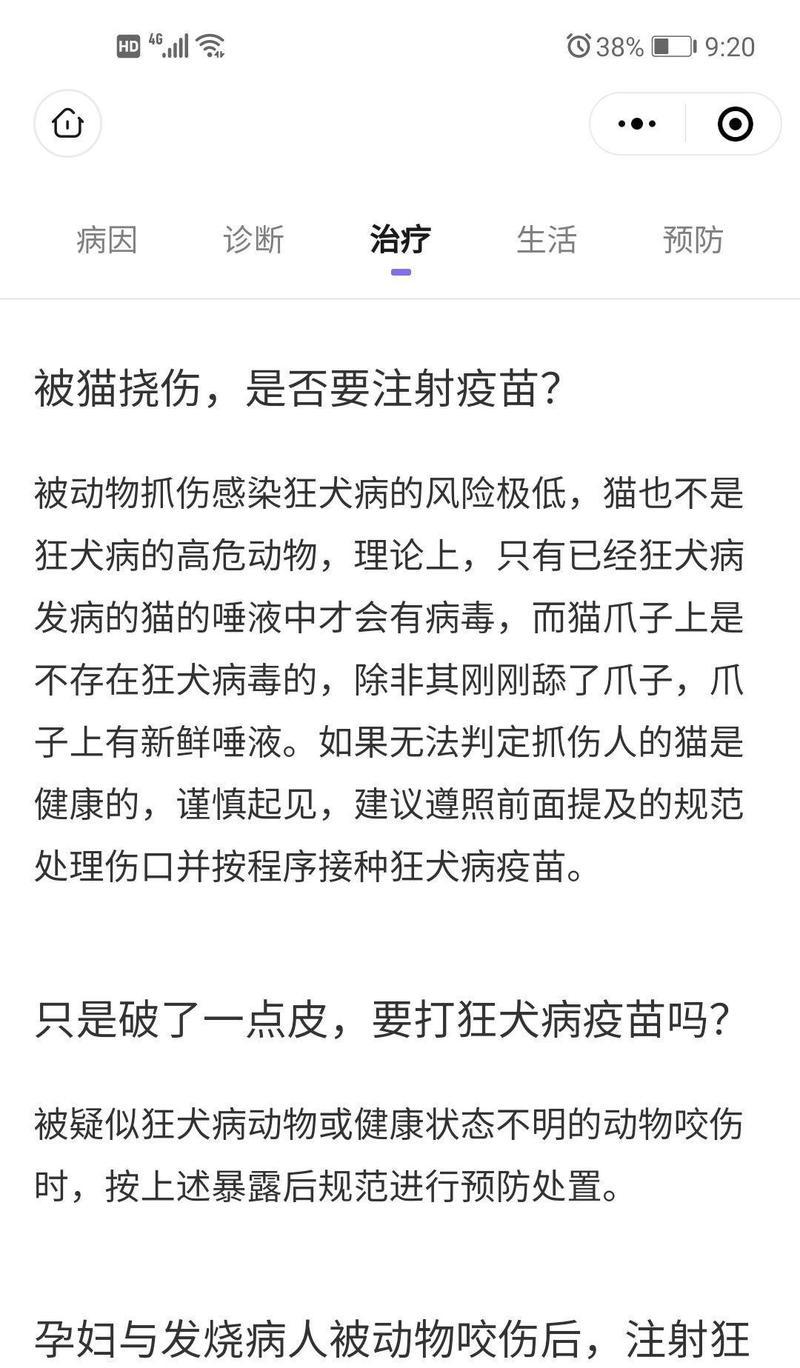 HD 4G 38% 9:20

病因 诊断 治疗 生活 预防

被猫挠伤，是否要注射疫苗？

被动物抓伤感染狂犬病的风险极低，猫也不是狂犬病的高危动物，理论上，只有已经狂犬病发病的猫的唾液中才会有病毒，而猫爪子上是不存在狂犬病毒的，除非其刚刚舔了爪子，爪子上有新鲜唾液。如果无法判定抓伤人的猫是健康的，谨慎起见，建议遵照前面提及的规范处理伤口并按程序接种狂犬病疫苗。

只是破了一点皮，要打狂犬病疫苗吗？

被疑似狂犬病动物或健康状态不明的动物咬伤时，按上述暴露后规范进行预防处置。

孕妇与发烧病人被动物咬伤后，注射狂